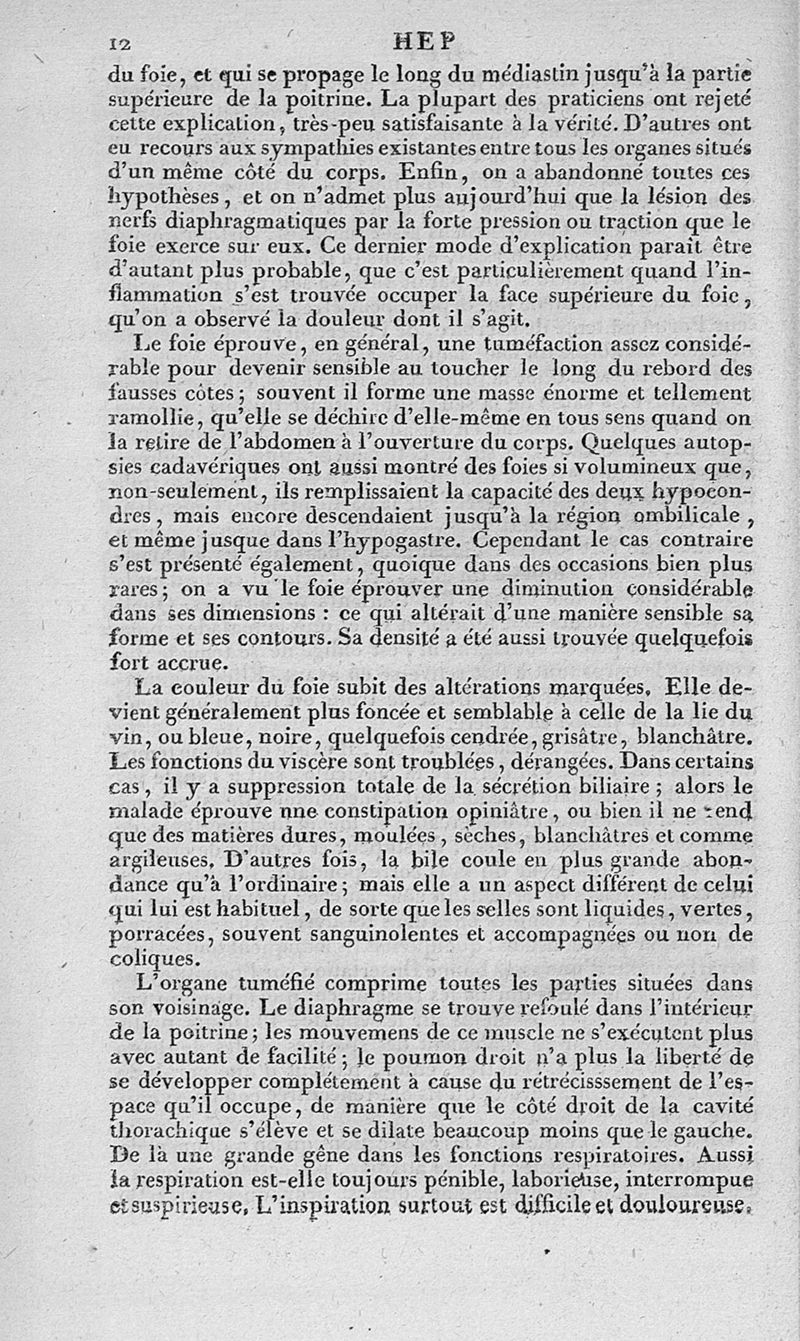 12 HEP

du foie, et qui se propage le long du médiastin jusqu'à la partie supérieure de la poitrine. La plupart des praticiens ont rejeté cette explication, très-peu satisfaisante à la vérité. D'autres ont eu recours aux sympathies existantes entre tous les organes situés d'un même côté du corps. Enfin, on a abandonné toutes ces hypothèses, et on n'admet plus aujourd'hui que la lésion des nerfs diaphragmatiques par la forte pression ou traction que le foie exerce sur eux. Ce dernier mode d'explication paraît être d'autant plus probable, que c'est particulièrement quand l'inflammation s'est trouvée occuper la face supérieure du foie, qu'on a observé la douleur dont il s'agit.

Le foie éprouve, en général, une tuméfaction assez considérable pour devenir sensible au toucher le long du rebord des fausses côtes; souvent il forme une masse énorme et tellement ramollie, qu'elle se déchire d'elle-même en tous sens quand on la retire de l'abdomen à l'ouverture du corps. Quelques autopsies cadavériques ont aussi montré des foies si volumineux que, non-seulement, ils remplissaient la capacité des deux hypocondres, mais encore descendaient jusqu'à la région ombilicale, et même jusque dans l'hypogastre. Cependant le cas contraire s'est présenté également, quoique dans des occasions bien plus rares; on a vu le foie éprouver une diminution considérable dans ses dimensions : ce qui altérait d'une manière sensible sa forme et ses contours. Sa densité a été aussi trouvée quelquefois fort accrue.

La couleur du foie subit des altérations marquées. Elle devient généralement plus foncée et semblable à celle de la lie du vin, ou bleue, noire, quelquefois cendrée, grisâtre, blanchâtre. Les fonctions du viscère sont troublées, dérangées. Dans certains cas, il y a suppression totale de la sécrétion biliaire; alors le malade éprouve une constipation opiniâtre, ou bien il ne rend que des matières dures, moulées, sèches, blanchâtres et comme argileuses. D'autres fois, la bile coule en plus grande abondance qu'à l'ordinaire; mais elle a un aspect différent de celui qui lui est habituel, de sorte que les selles sont liquides, vertes, porracées, souvent sanguinolentes et accompagnées ou non de coliques.

L'organe tuméfié comprime toutes les parties situées dans son voisinage. Le diaphragme se trouve refoulé dans l'intérieur de la poitrine; les mouvemens de ce muscle ne s'exécutent plus avec autant de facilité; le poumon droit n'a plus la liberté de se développer complétement à cause du rétrécisssement de l'espace qu'il occupe, de manière que le côté droit de la cavité thorachique s'élève et se dilate beaucoup moins que le gauche. De là une grande gêne dans les fonctions respiratoires. Aussi la respiration est-elle toujours pénible, laborieuse, interrompue et suspirieuse. L'inspiration surtout est difficile et douloureuse.